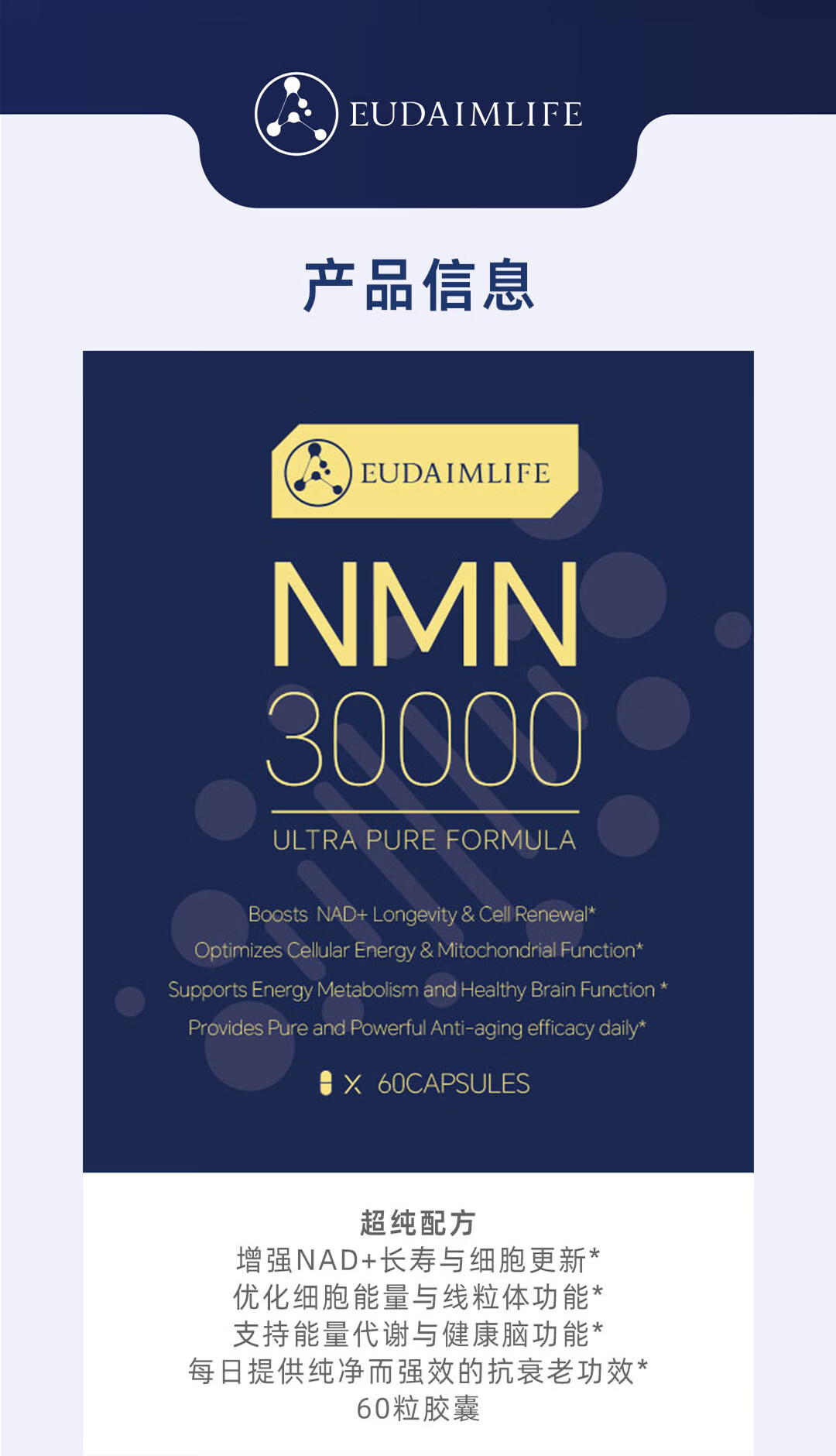 EUDAIMLIFE

产品信息

EUDAIMLIFE

NMN

30000

ULTRA PURE FORMULA

Boosts NAD+ Longevity & Cell Renewal*

Optimizes Cellular Energy & Mitochondrial Function*

Supports Energy Metabolism and Healthy Brain Function *

Provides Pure and Powerful Anti-aging efficacy daily*

X 60CAPSULES

超纯配方

增强NAD+长寿与细胞更新*

优化细胞能量与线粒体功能*

支持能量代谢与健康脑功能*

每日提供纯净而强效的抗衰老功效*

60粒胶囊